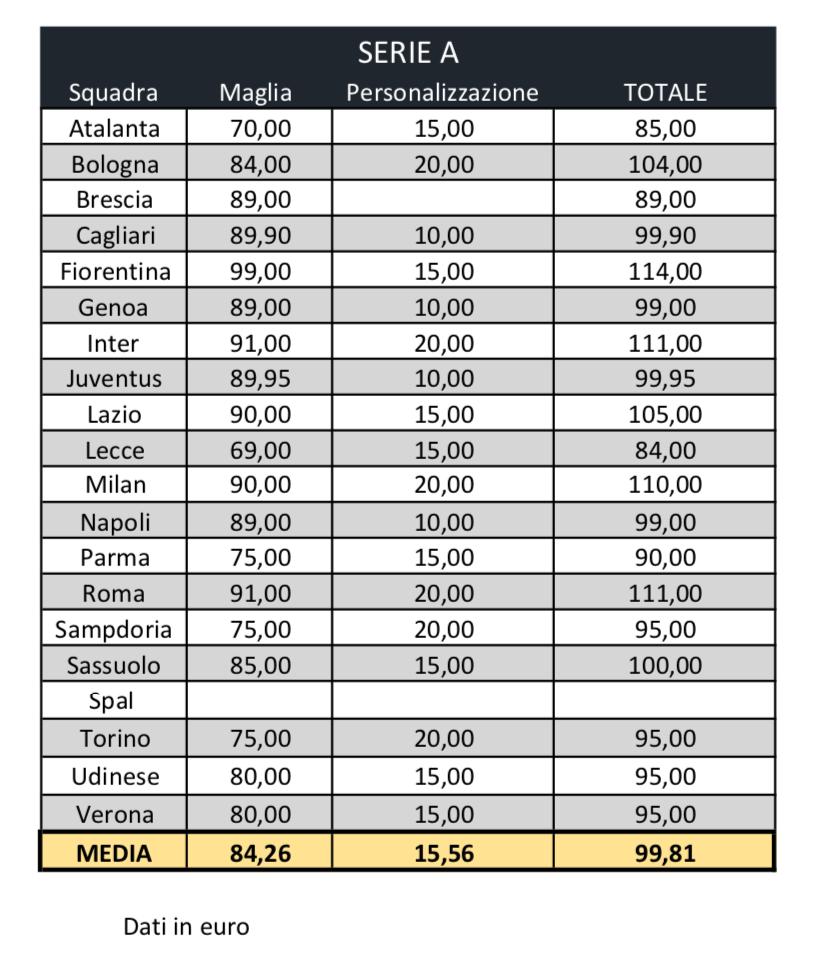 SERIE A

| Squadra | Maglia | Personalizzazione | TOTALE |
|---|---|---|---|
| Atalanta | 70,00 | 15,00 | 85,00 |
| Bologna | 84,00 | 20,00 | 104,00 |
| Brescia | 89,00 | | 89,00 |
| Cagliari | 89,90 | 10,00 | 99,90 |
| Fiorentina | 99,00 | 15,00 | 114,00 |
| Genoa | 89,00 | 10,00 | 99,00 |
| Inter | 91,00 | 20,00 | 111,00 |
| Juventus | 89,95 | 10,00 | 99,95 |
| Lazio | 90,00 | 15,00 | 105,00 |
| Lecce | 69,00 | 15,00 | 84,00 |
| Milan | 90,00 | 20,00 | 110,00 |
| Napoli | 89,00 | 10,00 | 99,00 |
| Parma | 75,00 | 15,00 | 90,00 |
| Roma | 91,00 | 20,00 | 111,00 |
| Sampdoria | 75,00 | 20,00 | 95,00 |
| Sassuolo | 85,00 | 15,00 | 100,00 |
| Spal | | | |
| Torino | 75,00 | 20,00 | 95,00 |
| Udinese | 80,00 | 15,00 | 95,00 |
| Verona | 80,00 | 15,00 | 95,00 |
| MEDIA | 84,26 | 15,56 | 99,81 |

Dati in euro